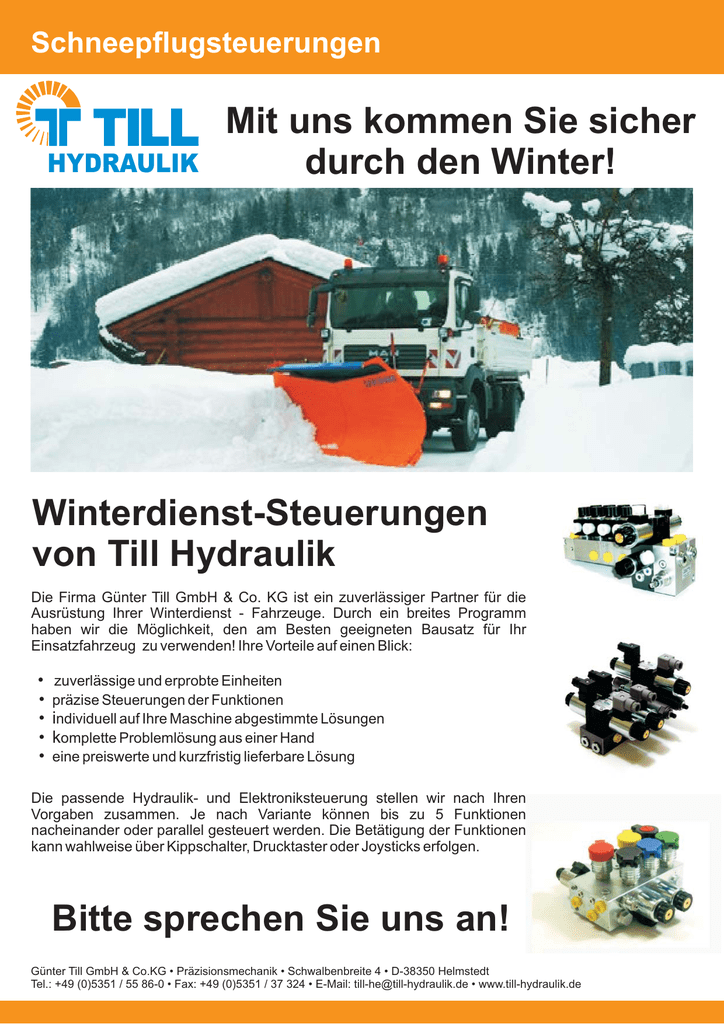 Schneepflugsteuerungen

TILL HYDRAULIK

Mit uns kommen Sie sicher durch den Winter!

Winterdienst-Steuerungen von Till Hydraulik

Die Firma Günter Till GmbH & Co. KG ist ein zuverlässiger Partner für die Ausrüstung Ihrer Winterdienst - Fahrzeuge. Durch ein breites Programm haben wir die Möglichkeit, den am Besten geeigneten Bausatz für Ihr Einsatzfahrzeug zu verwenden! Ihre Vorteile auf einen Blick:

• zuverlässige und erprobte Einheiten
• präzise Steuerungen der Funktionen
• individuell auf Ihre Maschine abgestimmte Lösungen
• komplette Problemlösung aus einer Hand
• eine preiswerte und kurzfristig lieferbare Lösung

Die passende Hydraulik- und Elektroniksteuerung stellen wir nach Ihren Vorgaben zusammen. Je nach Variante können bis zu 5 Funktionen nacheinander oder parallel gesteuert werden. Die Betätigung der Funktionen kann wahlweise über Kippschalter, Drucktaster oder Joysticks erfolgen.

Bitte sprechen Sie uns an!

Günter Till GmbH & Co.KG • Präzisionsmechanik • Schwalbenbreite 4 • D-38350 Helmstedt
Tel.: +49 (0)5351 / 55 86-0 • Fax: +49 (0)5351 / 37 324 • E-Mail: till-he@till-hydraulik.de • www.till-hydraulik.de